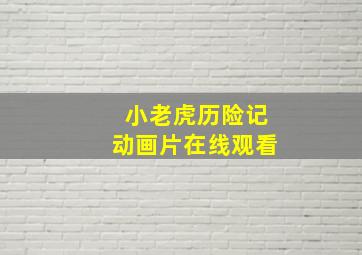 小老虎历险记
动画片在线观看